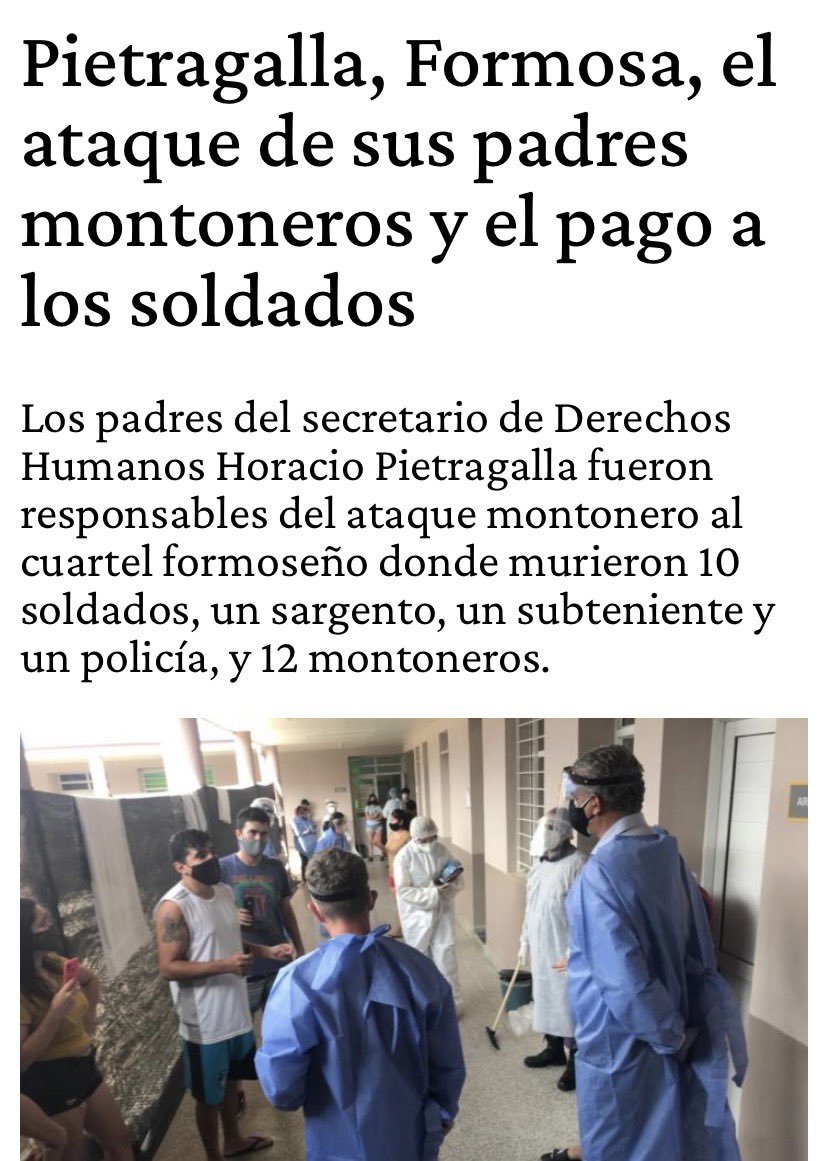 Pietragalla, Formosa, el ataque de sus padres montoneros y el pago a los soldados

Los padres del secretario de Derechos Humanos Horacio Pietragalla fueron responsables del ataque montonero al cuartel formoseño donde murieron 10 soldados, un sargento, un subteniente y un policía, y 12 montoneros.